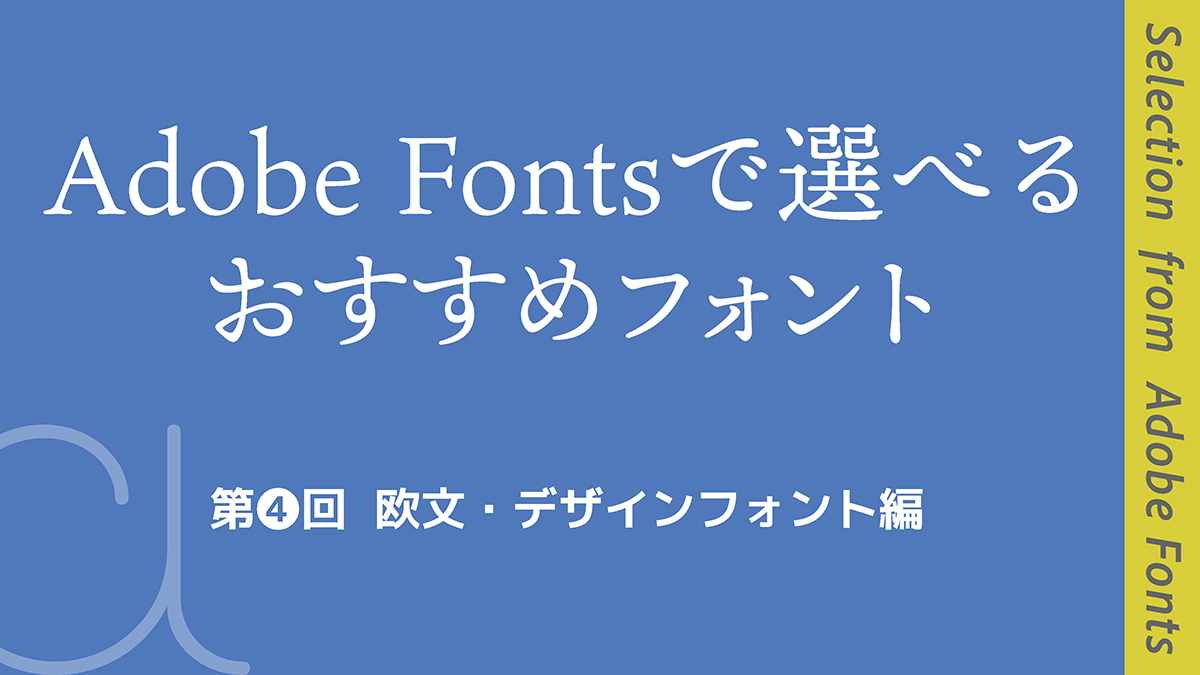 Adobe Fontsで選べる
おすすめフォント

第❹回 欧文・デザインフォント編

Selection from Adobe Fonts